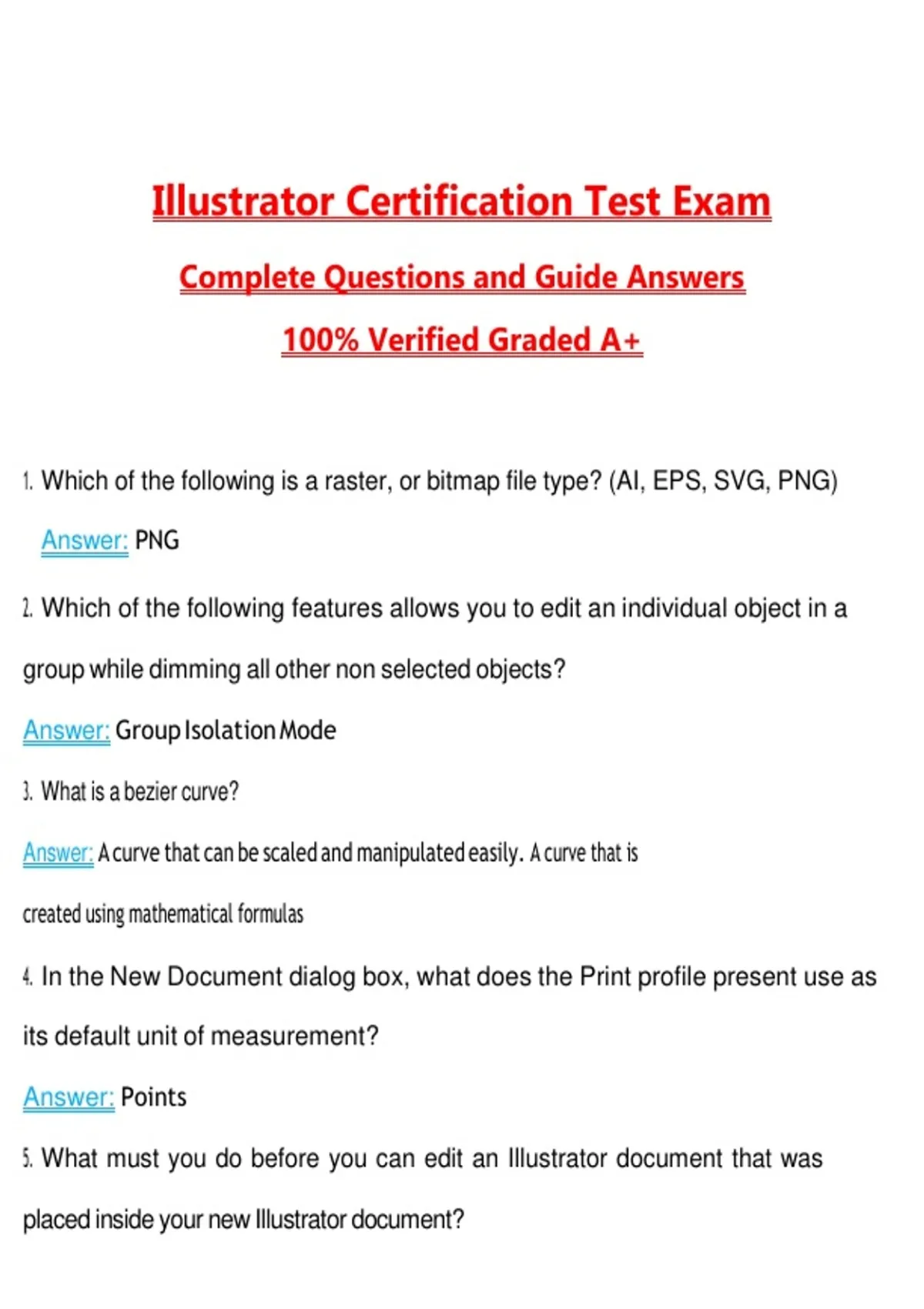 Illustrator Certification Test Exam

Complete Questions and Guide Answers

100% Verified Graded A+

1. Which of the following is a raster, or bitmap file type? (AI, EPS, SVG, PNG)

Answer: PNG

2. Which of the following features allows you to edit an individual object in a group while dimming all other non selected objects?

Answer: Group Isolation Mode

3. What is a bezier curve?

Answer: A curve that can be scaled and manipulated easily. A curve that is created using mathematical formulas

4. In the New Document dialog box, what does the Print profile present use as its default unit of measurement?

Answer: Points

5. What must you do before you can edit an Illustrator document that was placed inside your new Illustrator document?